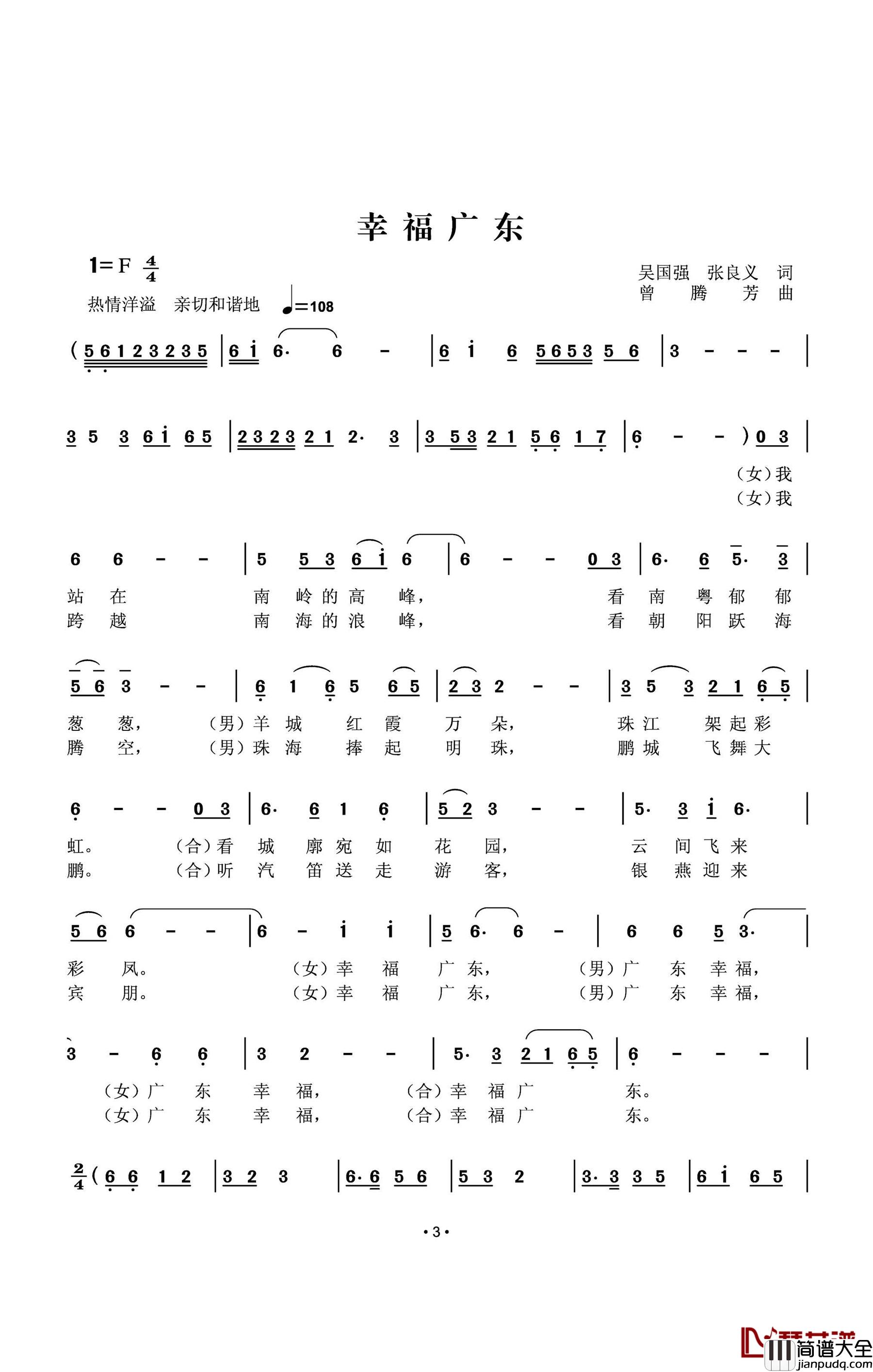 幸福广东

1=F $\frac{4}{4}$

热情洋溢 亲切和谐地 ♩=108

吴国强 张良义 词
曾 腾 芳 曲

( 5 6 1 2 3 2 3 5 | 6 i 6· 6 - | 6 i 6 5 6 5 3 5 6 | 3 - - - |

3 5 3 6 i 6 5 | 2 3 2 3 2 1 2· 3 | 3 5 3 2 1 5 6 1 7 | 6 - - ) 0 3 |

(女)我
(女)我

6 6 - - | 5 5 3 6 i 6 | 6 - - 0 3 | 6· 6 5· 3 |
站 在 南 岭 的 高 峰, 看 南 粤 郁 郁
跨 越 南 海 的 浪 峰, 看 朝 阳 跃 海

5 6 3 - - | 6 1 6 5 6 5 | 2 3 2 - - | 3 5 3 2 1 6 5 |
葱 葱, (男)羊 城 红 霞 万 朵, 珠 江 架 起 彩
腾 空, (男)珠 海 捧 起 明 珠, 鹏 城 飞 舞 大

6 - - 0 3 | 6· 6 1 6 | 5 2 3 - - | 5· 3 i 6· |
虹。 (合)看 城 廓 宛 如 花 园, 云 间 飞 来
鹏。 (合)听 汽 笛 送 走 游 客, 银 燕 迎 来

5 6 6 - - | 6 - i i | 5 6· 6 - | 6 6 5 3· |
彩 凤。 (女)幸 福 广 东, (男)广 东 幸 福,
宾 朋。 (女)幸 福 广 东, (男)广 东 幸 福,

3 - 6 6 | 3 2 - - | 5· 3 2 1 6 5 | 6 - - - |
(女)广 东 幸 福, (合)幸 福 广 东。
(女)广 东 幸 福, (合)幸 福 广 东。

$\frac{2}{4}$ ( 6 6 1 2 | 3 2 3 | 6· 6 5 6 | 5 3 2 | 3· 3 3 5 | 6 i 6 5 |

· 3 ·

简谱大全
jianpudq.com